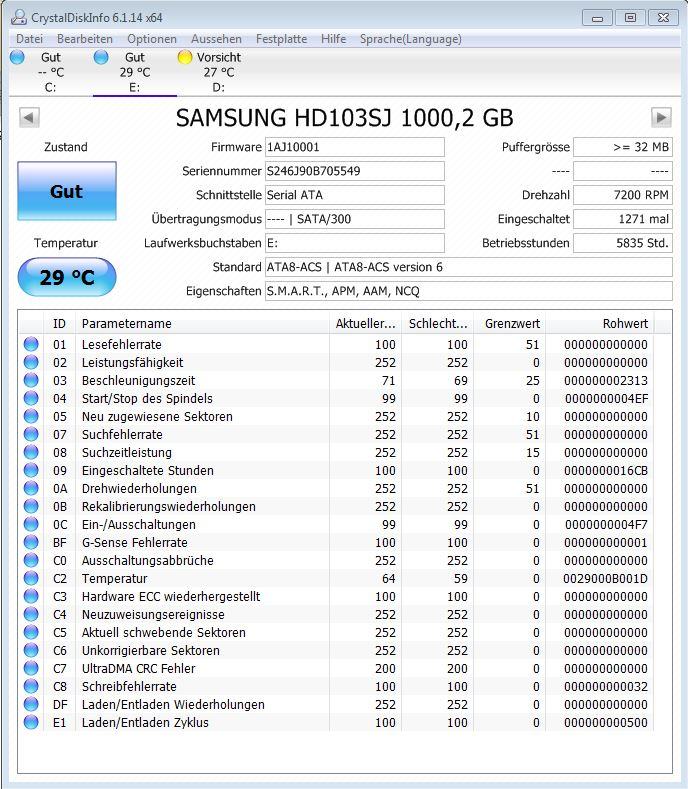 CrystalDiskInfo 6.1.14 x64

Datei Bearbeiten Optionen Aussehen Festplatte Hilfe Sprache(Language)

Gut
-- °C
C:

Gut
29 °C
E:

Vorsicht
27 °C
D:

SAMSUNG HD103SJ 1000,2 GB

Zustand
Gut
Temperatur
29 °C

Firmware 1AJ10001
Seriennummer S246J90B705549
Schnittstelle Serial ATA
Übertragungsmodus ---- | SATA/300
Laufwerksbuchstaben E:
Standard ATA8-ACS | ATA8-ACS version 6
Eigenschaften S.M.A.R.T., APM, AAM, NCQ

Puffergrösse >= 32 MB
---- ----
Drehzahl 7200 RPM
Eingeschaltet 1271 mal
Betriebsstunden 5835 Std.

| ID | Parametername | Aktueller... | Schlecht... | Grenzwert | Rohwert |
|---|---|---|---|---|---|
| 01 | Lesefehlerrate | 100 | 100 | 51 | 000000000000 |
| 02 | Leistungsfähigkeit | 252 | 252 | 0 | 000000000000 |
| 03 | Beschleunigungszeit | 71 | 69 | 25 | 000000002313 |
| 04 | Start/Stop des Spindels | 99 | 99 | 0 | 0000000004EF |
| 05 | Neu zugewiesene Sektoren | 252 | 252 | 10 | 000000000000 |
| 07 | Suchfehlerrate | 252 | 252 | 51 | 000000000000 |
| 08 | Suchzeitleistung | 252 | 252 | 15 | 000000000000 |
| 09 | Eingeschaltete Stunden | 100 | 100 | 0 | 0000000016CB |
| 0A | Drehwiederholungen | 252 | 252 | 51 | 000000000000 |
| 0B | Rekalibrierungswiederholungen | 252 | 252 | 0 | 000000000000 |
| 0C | Ein-/Ausschaltungen | 99 | 99 | 0 | 0000000004F7 |
| BF | G-Sense Fehlerrate | 100 | 100 | 0 | 000000000001 |
| C0 | Ausschaltungsabbrüche | 252 | 252 | 0 | 000000000000 |
| C2 | Temperatur | 64 | 59 | 0 | 0029000B001D |
| C3 | Hardware ECC wiederhergestellt | 100 | 100 | 0 | 000000000000 |
| C4 | Neuzuweisungsereignisse | 252 | 252 | 0 | 000000000000 |
| C5 | Aktuell schwebende Sektoren | 252 | 252 | 0 | 000000000000 |
| C6 | Unkorrigierbare Sektoren | 252 | 252 | 0 | 000000000000 |
| C7 | UltraDMA CRC Fehler | 200 | 200 | 0 | 000000000000 |
| C8 | Schreibfehlerrate | 100 | 100 | 0 | 000000000032 |
| DF | Laden/Entladen Wiederholungen | 252 | 252 | 0 | 000000000000 |
| E1 | Laden/Entladen Zyklus | 100 | 100 | 0 | 000000000500 |